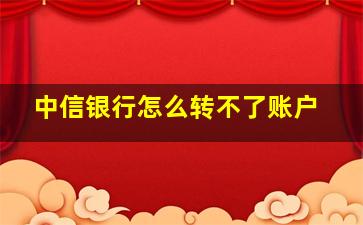 中信银行怎么转不了账户